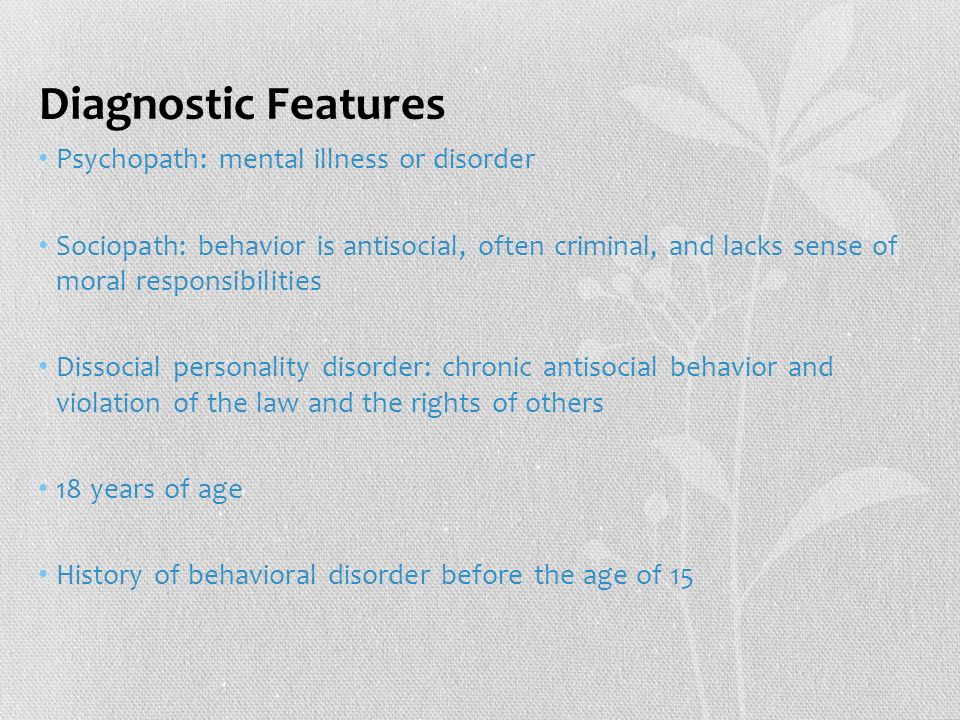 Diagnostic Features

• Psychopath: mental illness or disorder

• Sociopath: behavior is antisocial, often criminal, and lacks sense of moral responsibilities

• Dissocial personality disorder: chronic antisocial behavior and violation of the law and the rights of others

• 18 years of age

• History of behavioral disorder before the age of 15